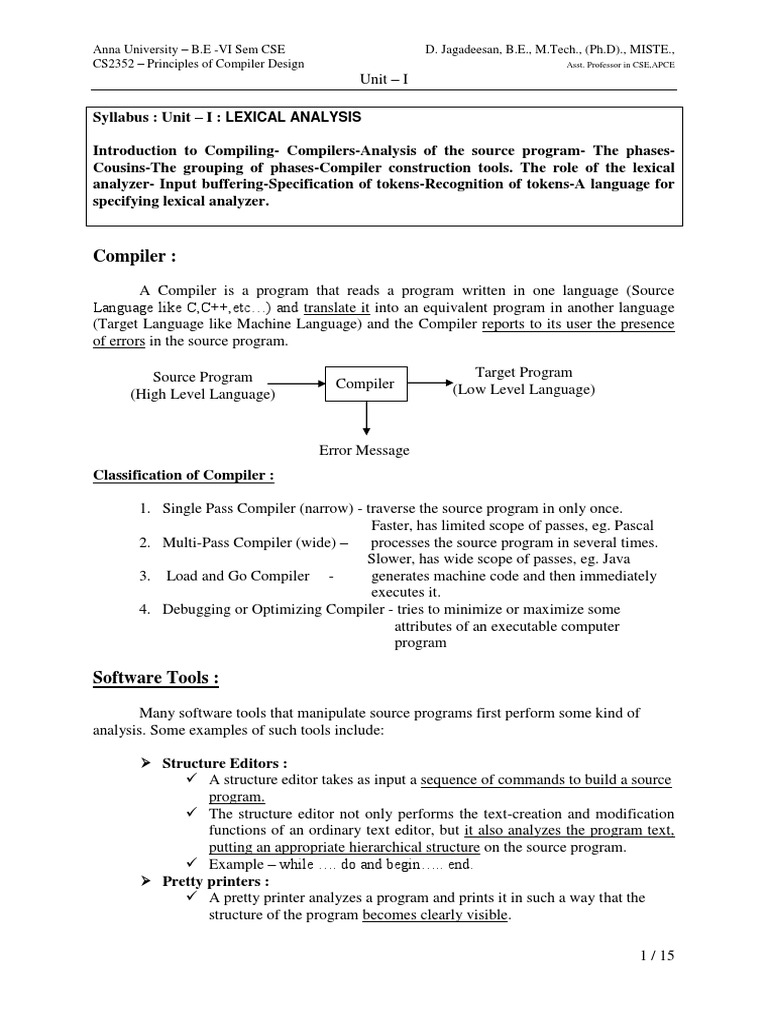 Anna University – B.E -VI Sem CSE
CS2352 – Principles of Compiler Design

D. Jagadeesan, B.E., M.Tech., (Ph.D)., MISTE.,
Asst. Professor in CSE,APCE

Unit – I

Syllabus : Unit – I : LEXICAL ANALYSIS

Introduction to Compiling- Compilers-Analysis of the source program- The phases- Cousins-The grouping of phases-Compiler construction tools. The role of the lexical analyzer- Input buffering-Specification of tokens-Recognition of tokens-A language for specifying lexical analyzer.

Compiler :

A Compiler is a program that reads a program written in one language (Source Language like C,C++,etc…) and translate it into an equivalent program in another language (Target Language like Machine Language) and the Compiler reports to its user the presence of errors in the source program.

Source Program
(High Level Language)

Compiler

Target Program
(Low Level Language)

Error Message

Classification of Compiler :

1. Single Pass Compiler (narrow) - traverse the source program in only once. Faster, has limited scope of passes, eg. Pascal
2. Multi-Pass Compiler (wide) – processes the source program in several times. Slower, has wide scope of passes, eg. Java
3. Load and Go Compiler - generates machine code and then immediately executes it.
4. Debugging or Optimizing Compiler - tries to minimize or maximize some attributes of an executable computer program

Software Tools :

Many software tools that manipulate source programs first perform some kind of analysis. Some examples of such tools include:

➢ Structure Editors :
✓ A structure editor takes as input a sequence of commands to build a source program.
✓ The structure editor not only performs the text-creation and modification functions of an ordinary text editor, but it also analyzes the program text, putting an appropriate hierarchical structure on the source program.
✓ Example – while …. do and begin….. end.
➢ Pretty printers :
✓ A pretty printer analyzes a program and prints it in such a way that the structure of the program becomes clearly visible.

1 / 15